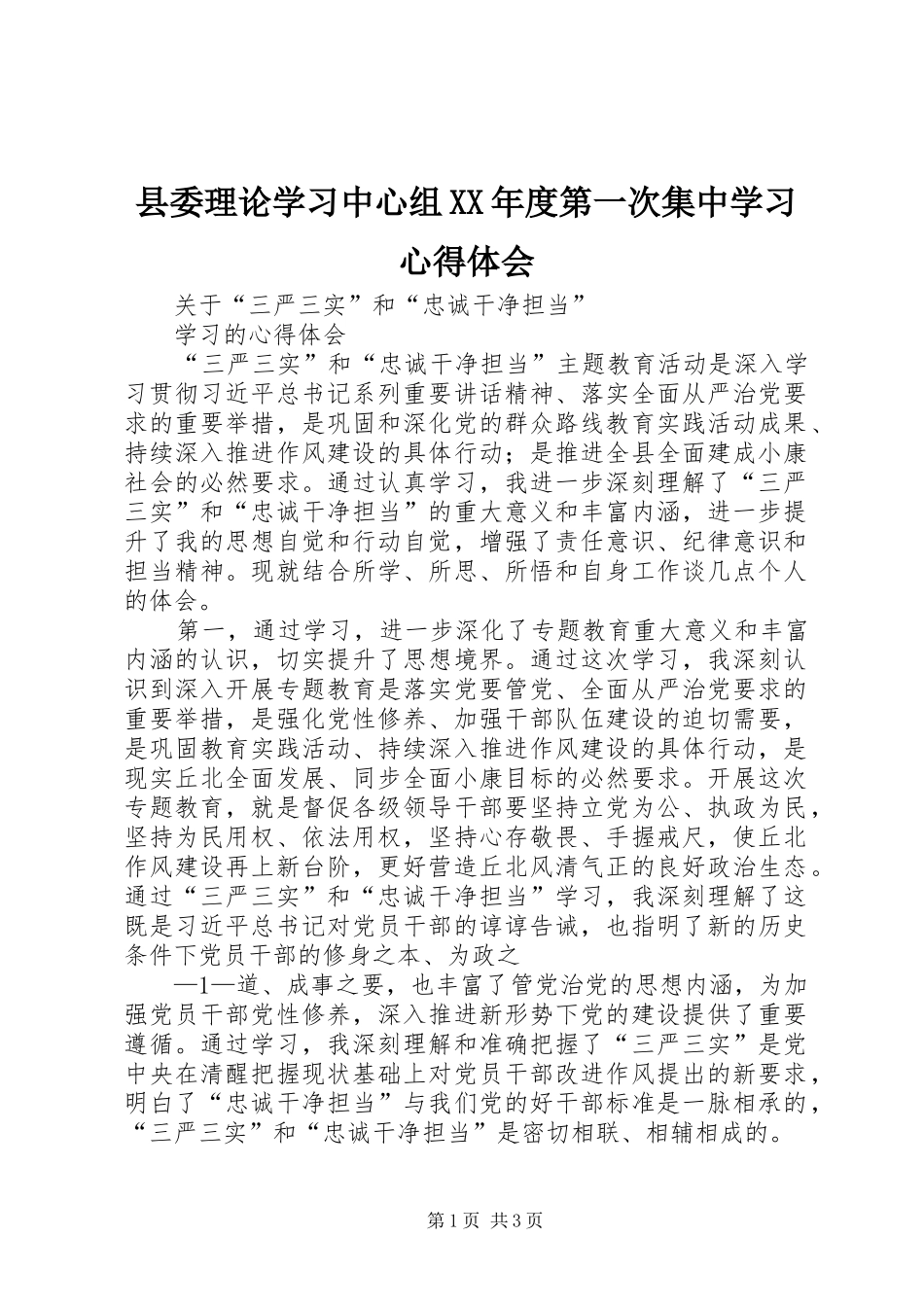 县委理论学习中心组XX年度第一次集中学习心得体会

关于“三严三实”和“忠诚干净担当”

学习的心得体会

“三严三实”和“忠诚干净担当”主题教育活动是深入学习贯彻习近平总书记系列重要讲话精神、落实全面从严治党要求的重要举措，是巩固和深化党的群众路线教育实践活动成果、持续深入推进作风建设的具体行动；是推进全县全面建成小康社会的必然要求。通过认真学习，我进一步深刻理解了“三严三实”和“忠诚干净担当”的重大意义和丰富内涵，进一步提升了我的思想自觉和行动自觉，增强了责任意识、纪律意识和担当精神。现就结合所学、所思、所悟和自身工作谈几点个人的体会。

第一，通过学习，进一步深化了专题教育重大意义和丰富内涵的认识，切实提升了思想境界。通过这次学习，我深刻认识到深入开展专题教育是落实党要管党、全面从严治党要求的重要举措，是强化党性修养、加强干部队伍建设的迫切需要，是巩固教育实践活动、持续深入推进作风建设的具体行动，是现实丘北全面发展、同步全面小康目标的必然要求。开展这次专题教育，就是督促各级领导干部要坚持立党为公、执政为民，坚持为民用权、依法用权，坚持心存敬畏、手握戒尺，使丘北作风建设再上新台阶，更好营造丘北风清气正的良好政治生态。通过“三严三实”和“忠诚干净担当”学习，我深刻理解了这既是习近平总书记对党员干部的谆谆告诫，也指明了新的历史条件下党员干部的修身之本、为政之

—1—道、成事之要，也丰富了管党治党的思想内涵，为加强党员干部党性修养，深入推进新形势下党的建设提供了重要遵循。通过学习，我深刻理解和准确把握了“三严三实”是党中央在清醒把握现状基础上对党员干部改进作风提出的新要求，明白了“忠诚干净担当”与我们党的好干部标准是一脉相承的，“三严三实”和“忠诚干净担当”是密切相联、相辅相成的。

第1页 共3页